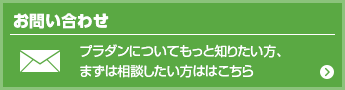 お問い合わせ

プラダンについてもっと知りたい方、まずは相談したい方ははこちら